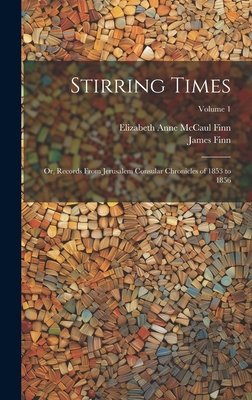 Stirring Times

Volume 1

Elizabeth Anne McCaul Finn
James Finn

Or, Records From Jerusalem Consular Chronicles of 1853 to 1856